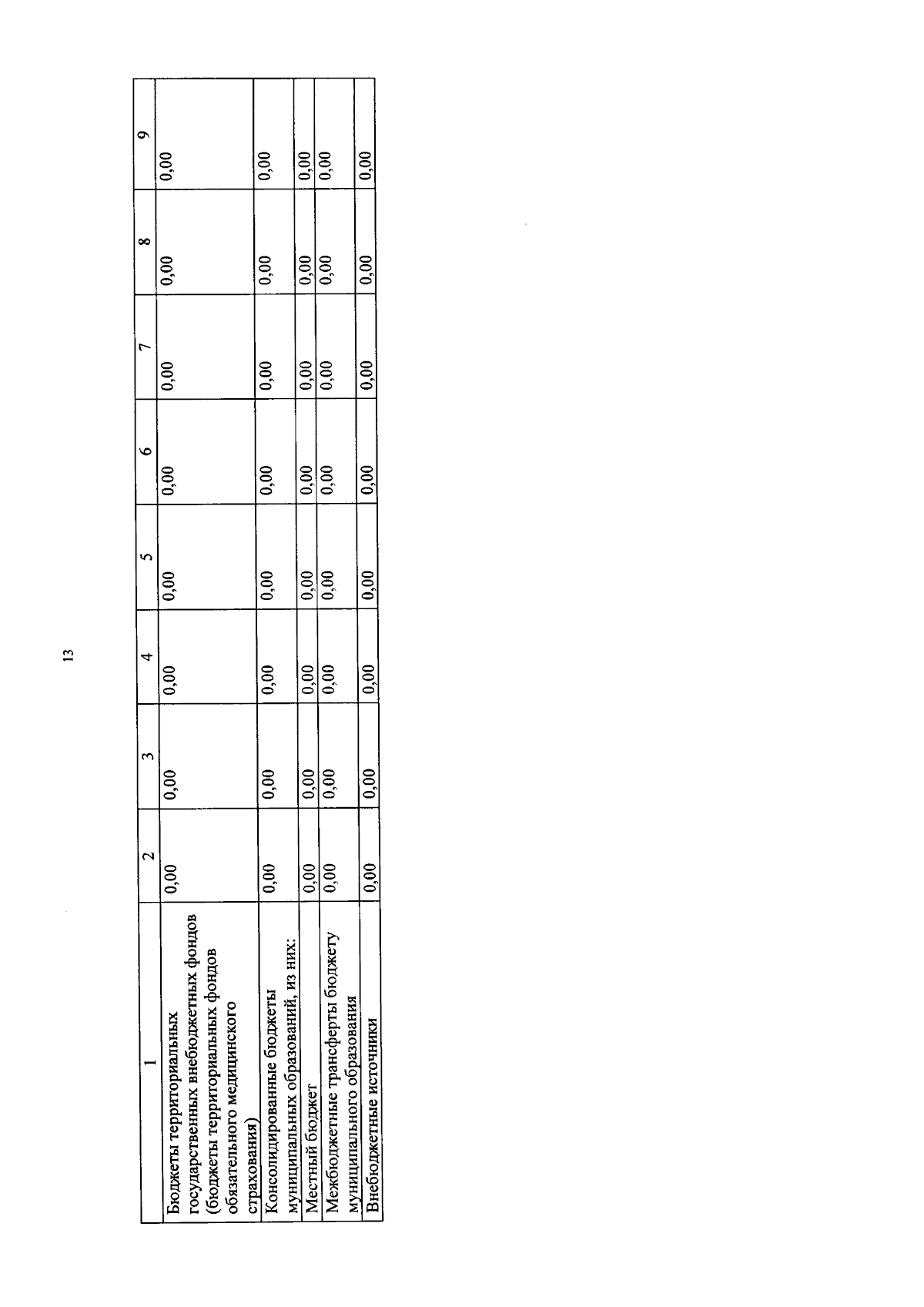 13

| 1 | 2 | 3 | 4 | 5 | 6 | 7 | 8 | 9 |
|---|---|---|---|---|---|---|---|---|
| Бюджеты территориальных государственных внебюджетных фондов (бюджеты территориальных фондов обязательного медицинского страхования) | 0,00 | 0,00 | 0,00 | 0,00 | 0,00 | 0,00 | 0,00 | 0,00 |
| Консолидированные бюджеты муниципальных образований, из них: | 0,00 | 0,00 | 0,00 | 0,00 | 0,00 | 0,00 | 0,00 | 0,00 |
| Местный бюджет | 0,00 | 0,00 | 0,00 | 0,00 | 0,00 | 0,00 | 0,00 | 0,00 |
| Межбюджетные трансферты бюджету муниципального образования | 0,00 | 0,00 | 0,00 | 0,00 | 0,00 | 0,00 | 0,00 | 0,00 |
| Внебюджетные источники | 0,00 | 0,00 | 0,00 | 0,00 | 0,00 | 0,00 | 0,00 | 0,00 |